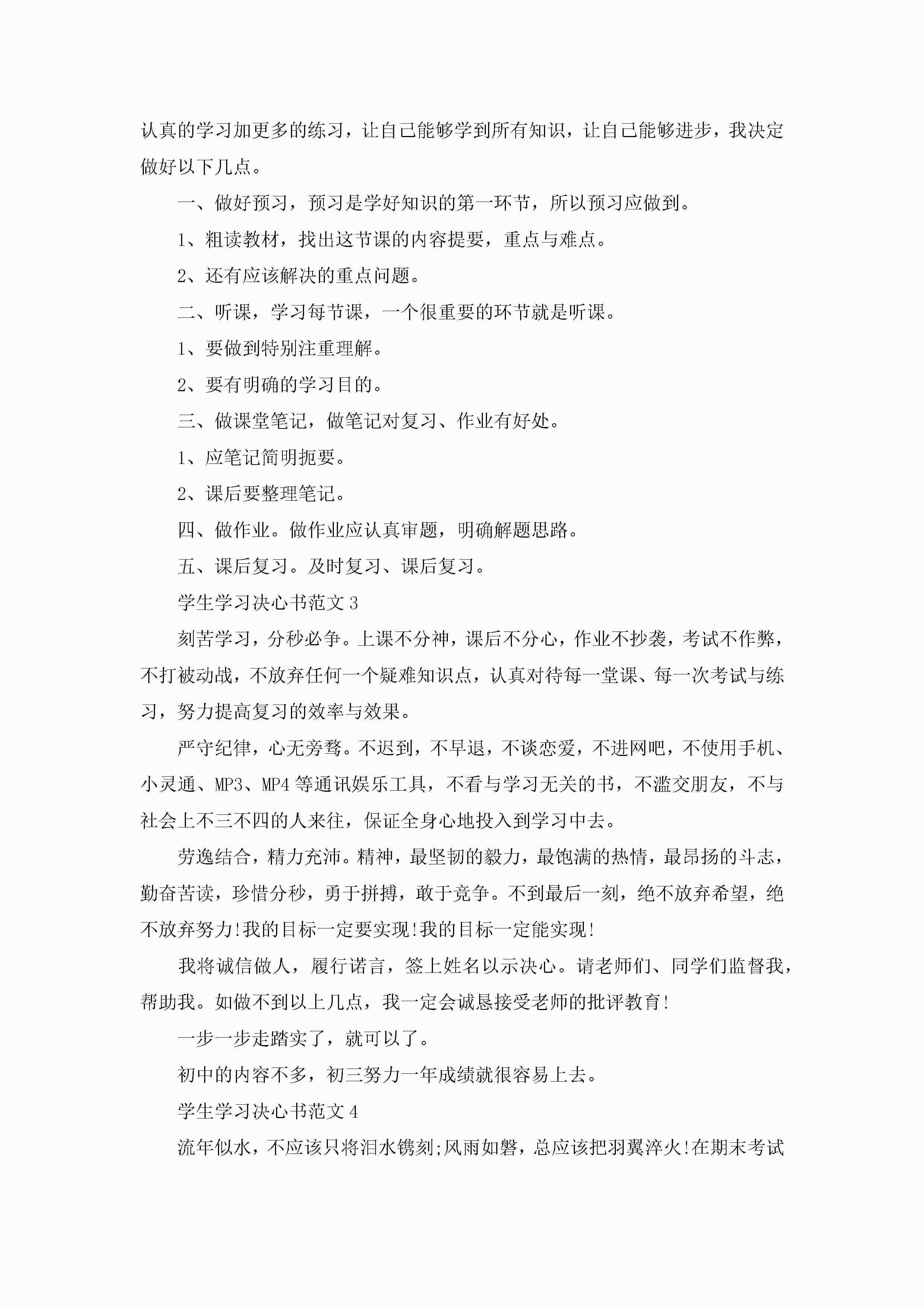 认真的学习加更多的练习，让自己能够学到所有知识，让自己能够进步，我决定做好以下几点。

一、做好预习，预习是学好知识的第一环节，所以预习应做到。

1、粗读教材，找出这节课的内容提要，重点与难点。

2、还有应该解决的重点问题。

二、听课，学习每节课，一个很重要的环节就是听课。

1、要做到特别注重理解。

2、要有明确的学习目的。

三、做课堂笔记，做笔记对复习、作业有好处。

1、应笔记简明扼要。

2、课后要整理笔记。

四、做作业。做作业应认真审题，明确解题思路。

五、课后复习。及时复习、课后复习。

学生学习决心书范文 3

刻苦学习，分秒必争。上课不分神，课后不分心，作业不抄袭，考试不作弊，不打被动战，不放弃任何一个疑难知识点，认真对待每一堂课、每一次考试与练习，努力提高复习的效率与效果。

严守纪律，心无旁骛。不迟到，不早退，不谈恋爱，不进网吧，不使用手机、小灵通、MP3、MP4 等通讯娱乐工具，不看与学习无关的书，不滥交朋友，不与社会上不三不四的人来往，保证全身心地投入到学习中去。

劳逸结合，精力充沛。精神，最坚韧的毅力，最饱满的热情，最昂扬的斗志，勤奋苦读，珍惜分秒，勇于拼搏，敢于竞争。不到最后一刻，绝不放弃希望，绝不放弃努力!我的目标一定要实现!我的目标一定能实现!

我将诚信做人，履行诺言，签上姓名以示决心。请老师们、同学们监督我，帮助我。如做不到以上几点，我一定会诚恳接受老师的批评教育!

一步一步走踏实了，就可以了。

初中的内容不多，初三努力一年成绩就很容易上去。

学生学习决心书范文 4

流年似水，不应该只将泪水镌刻;风雨如磐，总应该把羽翼淬火!在期末考试